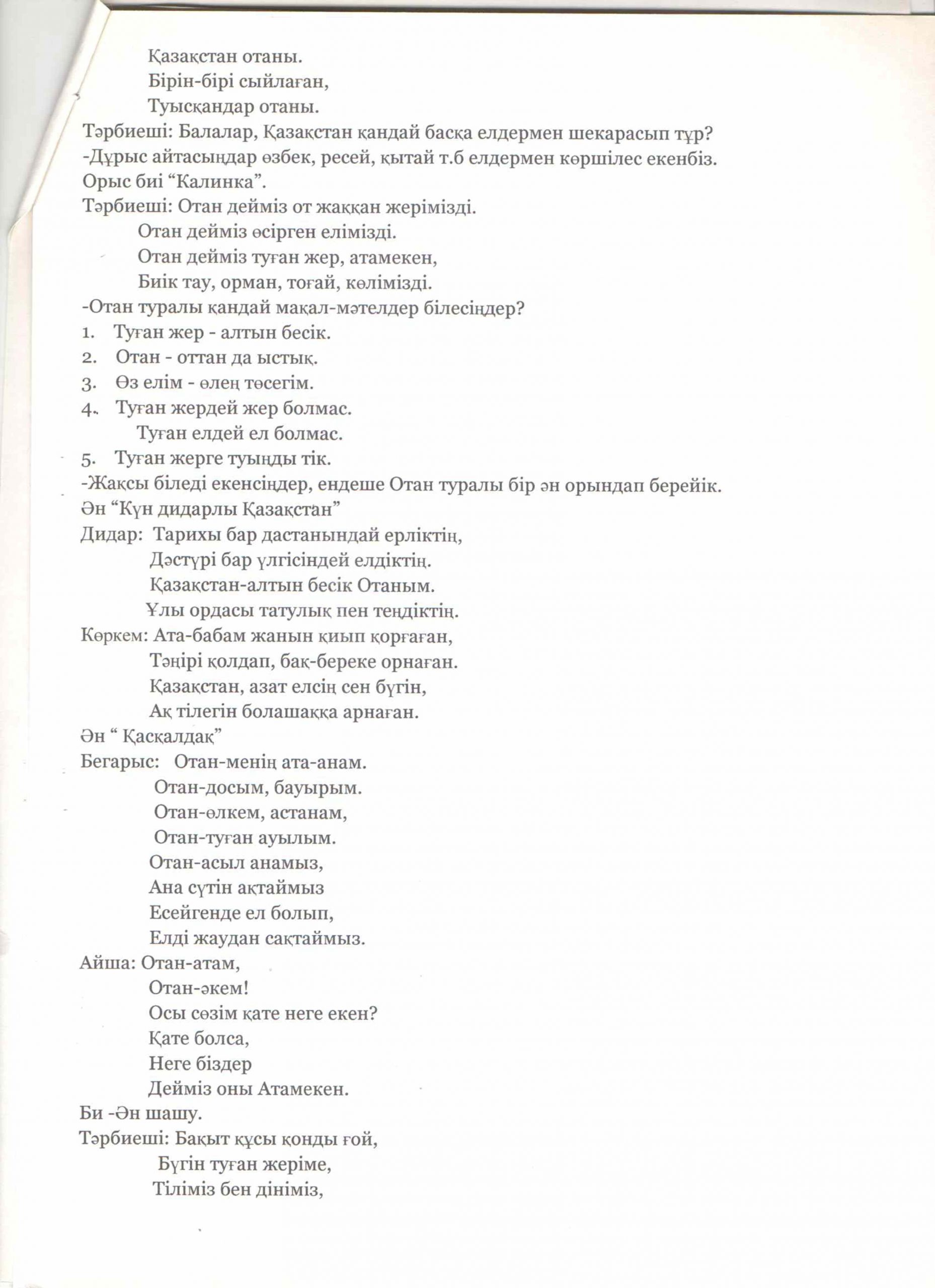 Қазақстан отаны.
Бірін-бірі сыйлаған,
Туысқандар отаны.
Тәрбиеші: Балалар, Қазақстан қандай басқа елдермен шекарасып тұр?
-Дұрыс айтасыңдар өзбек, ресей, қытай т.б елдермен көршілес екенбіз.
Орыс биі “Калинка”.
Тәрбиеші: Отан дейміз от жаққан жерімізді.
Отан дейміз өсірген елімізді.
Отан дейміз туған жер, атамекен,
Биік тау, орман, тоғай, көлімізді.
-Отан туралы қандай мақал-мәтелдер білесіңдер?
1. Туған жер - алтын бесік.
2. Отан - оттан да ыстық.
3. Өз елім - өлең төсегім.
4. Туған жердей жер болмас.
Туған елдей ел болмас.
5. Туған жерге туыңды тік.
-Жақсы біледі екенсіңдер, ендеше Отан туралы бір ән орындап берейік.
Ән “Күн дидарлы Қазақстан”
Дидар: Тарихы бар дастанындай ерліктің,
Дәстүрі бар үлгісіндей елдіктің.
Қазақстан-алтын бесік Отаным.
Ұлы ордасы татулық пен теңдіктің.
Көркем: Ата-бабам жанын қиып қорғаған,
Тәңірі қолдап, бақ-береке орнаған.
Қазақстан, азат елсің сен бүгін,
Ақ тілегін болашаққа арнаған.
Ән “ Қасқалдақ”
Бегарыс: Отан-менің ата-анам.
Отан-досым, бауырым.
Отан-өлкем, астанам,
Отан-туған ауылым.
Отан-асыл анамыз,
Ана сүтін ақтаймыз
Есейгенде ел болып,
Елді жаудан сақтаймыз.
Айша: Отан-атам,
Отан-әкем!
Осы сөзім қате неге екен?
Қате болса,
Неге біздер
Дейміз оны Атамекен.
Би -Ән шашу.
Тәрбиеші: Бақыт құсы қонды ғой,
Бүгін туған жеріме,
Тіліміз бен дініміз,